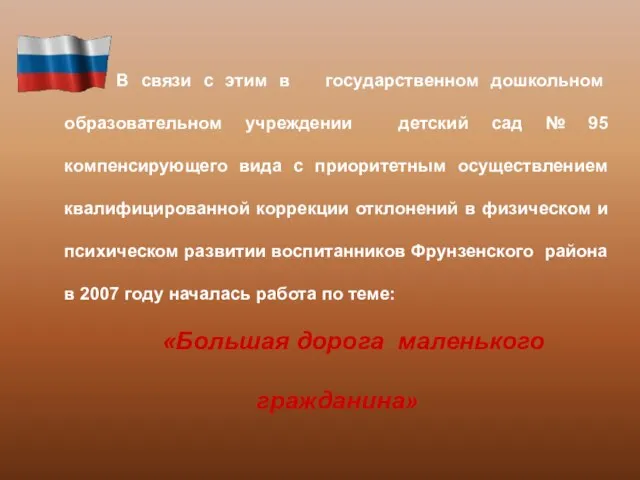 В связи с этим в государственном дошкольном образовательном учреждении детский сад № 95 компенсирующего вида с приоритетным осуществлением квалифицированной коррекции отклонений в физическом и психическом развитии воспитанников Фрунзенского района в 2007 году началась работа по теме:

«Большая дорога маленького гражданина»